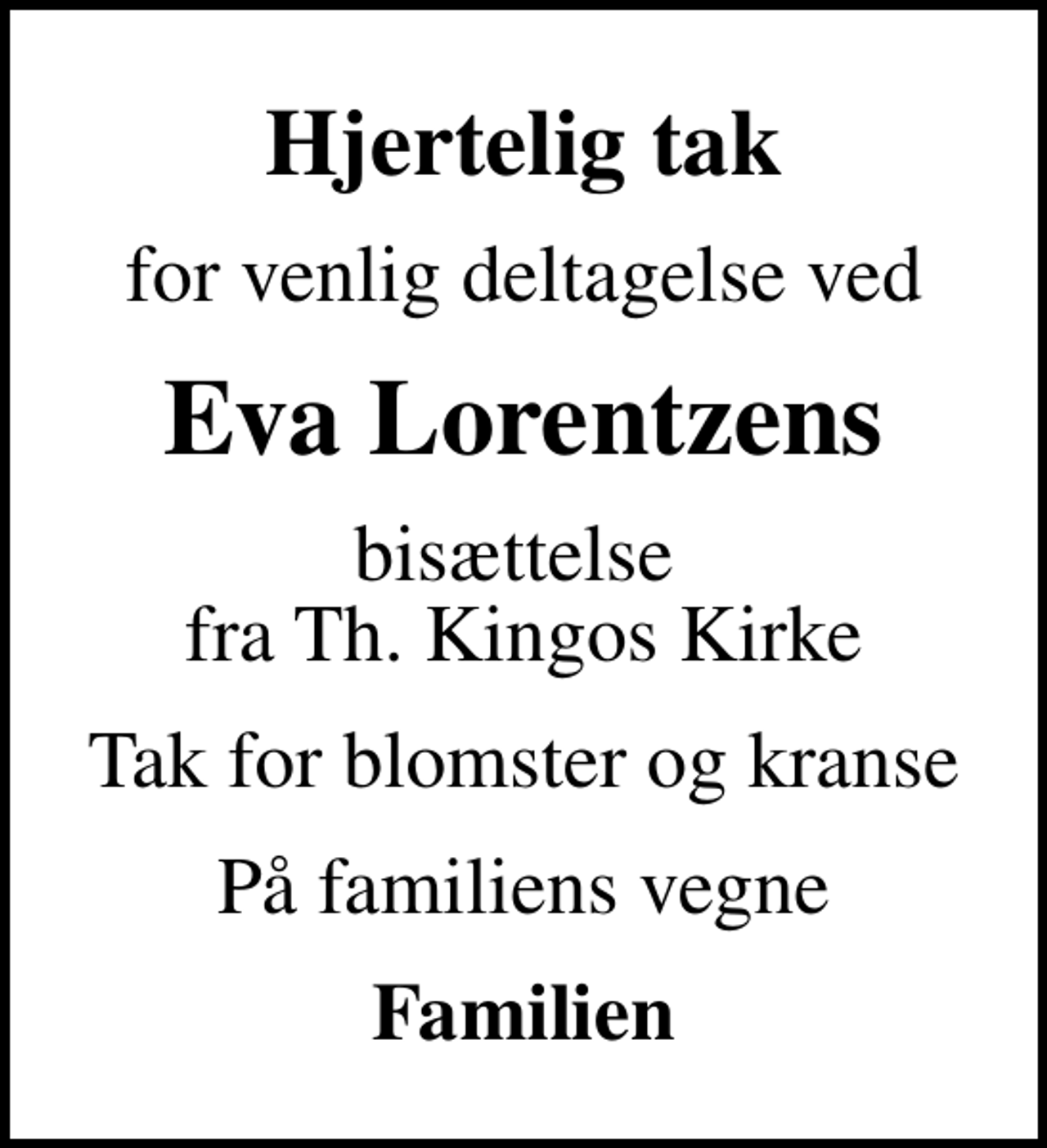 Hjertelig tak

for venlig deltagelse ved

Eva Lorentzens

bisættelse
fra Th. Kingos Kirke

Tak for blomster og kranse

På familiens vegne

Familien